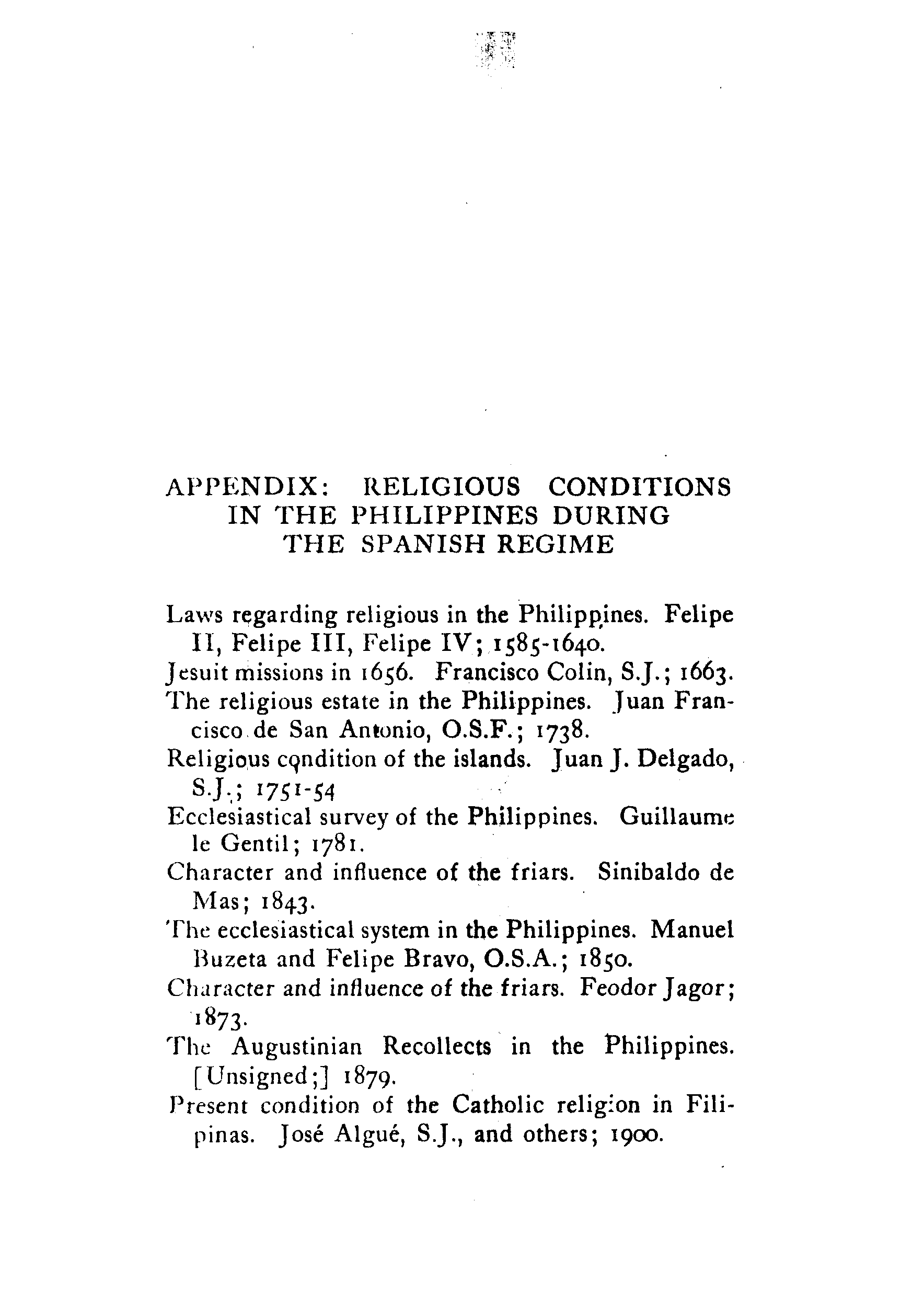 APPENDIX: RELIGIOUS CONDITIONS IN THE PHILIPPINES DURING THE SPANISH REGIME

Laws regarding religious in the Philippines. Felipe II, Felipe III, Felipe IV; 1585-1640.
Jesuit missions in 1656. Francisco Colin, S.J.; 1663.
The religious estate in the Philippines. Juan Francisco de San Antonio, O.S.F.; 1738.
Religious condition of the islands. Juan J. Delgado, S.J.; 1751-54
Ecclesiastical survey of the Philippines. Guillaume le Gentil; 1781.
Character and influence of the friars. Sinibaldo de Mas; 1843.
The ecclesiastical system in the Philippines. Manuel Buzeta and Felipe Bravo, O.S.A.; 1850.
Character and influence of the friars. Feodor Jagor; 1873.
The Augustinian Recollects in the Philippines. [Unsigned;] 1879.
Present condition of the Catholic religion in Filipinas. José Algué, S.J., and others; 1900.